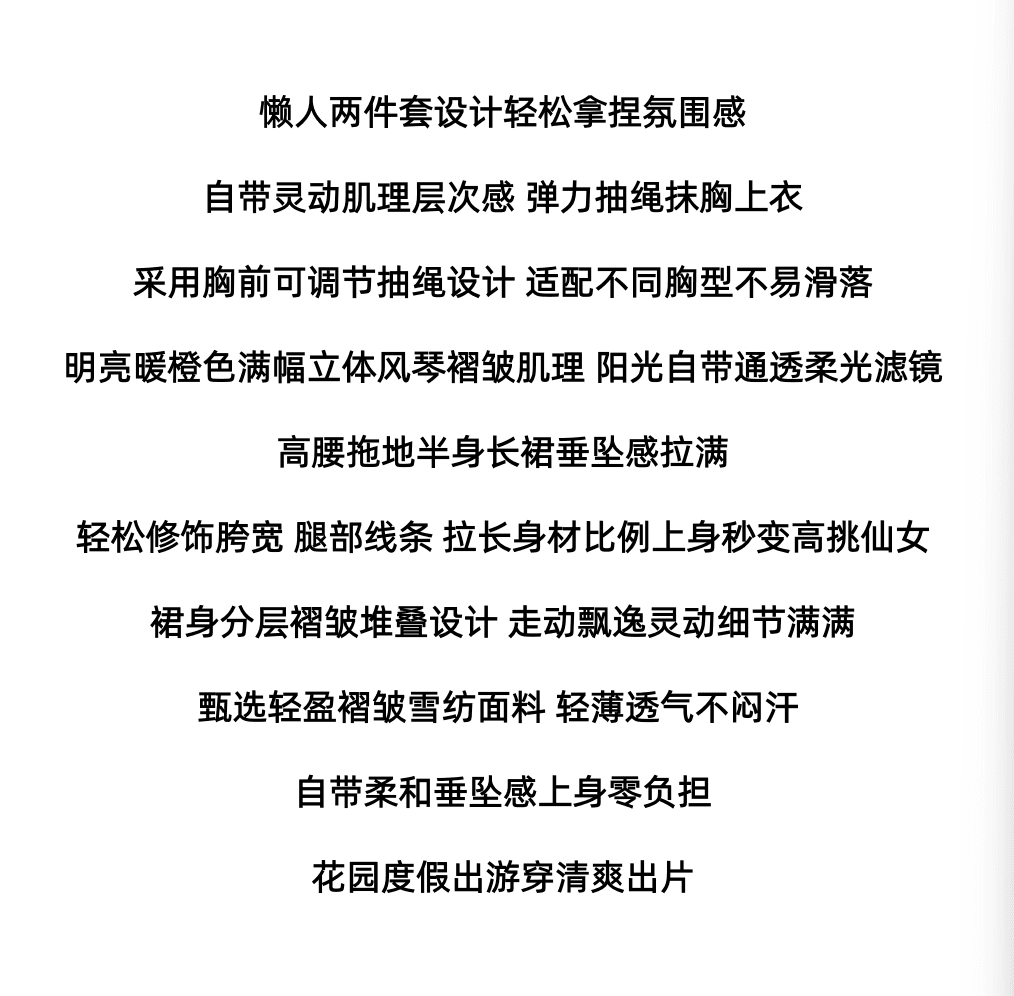 懒人两件套设计轻松拿捏氛围感

自带灵动肌理层次感 弹力抽绳抹胸上衣

采用胸前可调节抽绳设计 适配不同胸型不易滑落

明亮暖橙色满幅立体风琴褶皱肌理 阳光自带通透柔光滤镜

高腰拖地半身长裙垂坠感拉满

轻松修饰胯宽 腿部线条 拉长身材比例上身秒变高挑仙女

裙身分层褶皱堆叠设计 走动飘逸灵动细节满满

甄选轻盈褶皱雪纺面料 轻薄透气不闷汗

自带柔和垂坠感上身零负担

花园度假出游穿清爽出片